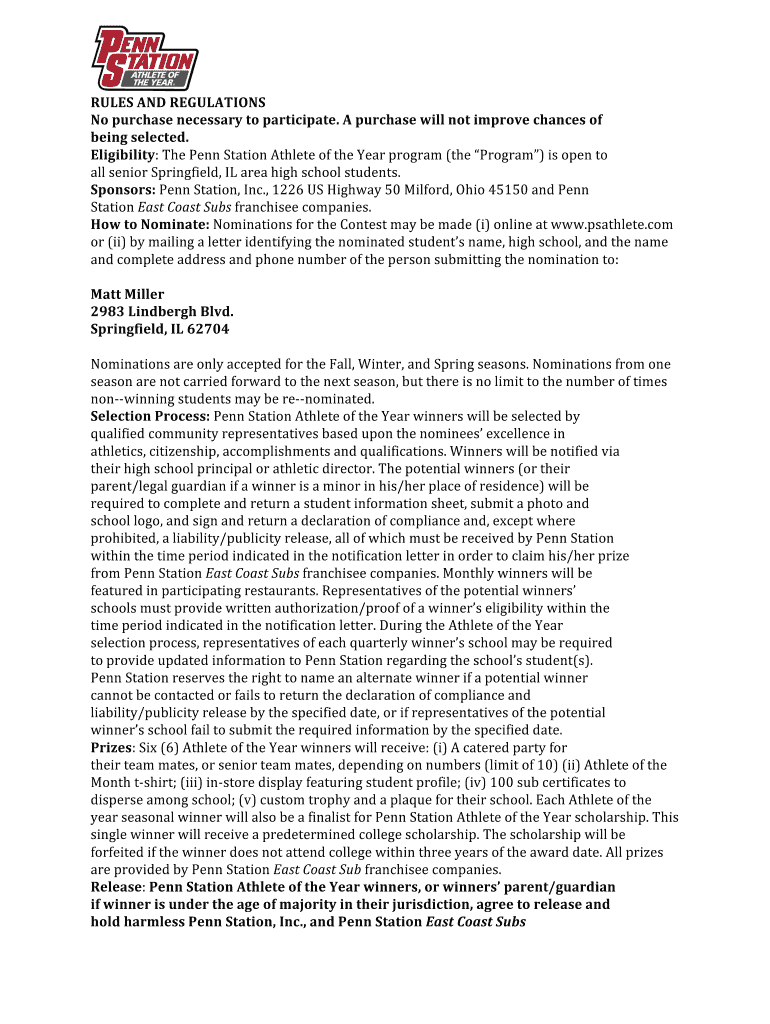 PENN STATION ATHLETE OF THE YEAR

RULES AND REGULATIONS
No purchase necessary to participate. A purchase will not improve chances of being selected.
Eligibility: The Penn Station Athlete of the Year program (the "Program") is open to all senior Springfield, IL area high school students.
Sponsors: Penn Station, Inc., 1226 US Highway 50 Milford, Ohio 45150 and Penn Station East Coast Subs franchisee companies.
How to Nominate: Nominations for the Contest may be made (i) online at www.psathlete.com or (ii) by mailing a letter identifying the nominated student's name, high school, and the name and complete address and phone number of the person submitting the nomination to:

Matt Miller
2983 Lindbergh Blvd.
Springfield, IL 62704

Nominations are only accepted for the Fall, Winter, and Spring seasons. Nominations from one season are not carried forward to the next season, but there is no limit to the number of times non--winning students may be re--nominated.
Selection Process: Penn Station Athlete of the Year winners will be selected by qualified community representatives based upon the nominees' excellence in athletics, citizenship, accomplishments and qualifications. Winners will be notified via their high school principal or athletic director. The potential winners (or their parent/legal guardian if a winner is a minor in his/her place of residence) will be required to complete and return a student information sheet, submit a photo and school logo, and sign and return a declaration of compliance and, except where prohibited, a liability/publicity release, all of which must be received by Penn Station within the time period indicated in the notification letter in order to claim his/her prize from Penn Station East Coast Subs franchisee companies. Monthly winners will be featured in participating restaurants. Representatives of the potential winners' schools must provide written authorization/proof of a winner's eligibility within the time period indicated in the notification letter. During the Athlete of the Year selection process, representatives of each quarterly winner's school may be required to provide updated information to Penn Station regarding the school's student(s). Penn Station reserves the right to name an alternate winner if a potential winner cannot be contacted or fails to return the declaration of compliance and liability/publicity release by the specified date, or if representatives of the potential winner's school fail to submit the required information by the specified date.
Prizes: Six (6) Athlete of the Year winners will receive: (i) A catered party for their team mates, or senior team mates, depending on numbers (limit of 10) (ii) Athlete of the Month t-shirt; (iii) in-store display featuring student profile; (iv) 100 sub certificates to disperse among school; (v) custom trophy and a plaque for their school. Each Athlete of the year seasonal winner will also be a finalist for Penn Station Athlete of the Year scholarship. This single winner will receive a predetermined college scholarship. The scholarship will be forfeited if the winner does not attend college within three years of the award date. All prizes are provided by Penn Station East Coast Sub franchisee companies.
Release: Penn Station Athlete of the Year winners, or winners' parent/guardian if winner is under the age of majority in their jurisdiction, agree to release and hold harmless Penn Station, Inc., and Penn Station East Coast Subs